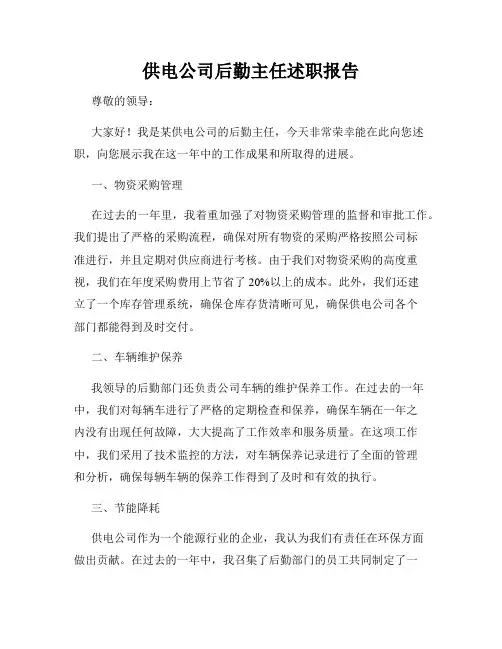 供电公司后勤主任述职报告

尊敬的领导：

大家好！我是某供电公司的后勤主任，今天非常荣幸能在此向您述职，向您展示我在这一年中的工作成果和所取得的进展。

一、物资采购管理

在过去的一年里，我着重加强了对物资采购管理的监督和审批工作。我们提出了严格的采购流程，确保对所有物资的采购严格按照公司标准进行，并且定期对供应商进行考核。由于我们对物资采购的高度重视，我们在年度采购费用上节省了20%以上的成本。此外，我们还建立了一个库存管理系统，确保仓库存货清晰可见，确保供电公司各个部门都能得到及时交付。

二、车辆维护保养

我领导的后勤部门还负责公司车辆的维护保养工作。在过去的一年中，我们对每辆车进行了严格的定期检查和保养，确保车辆在一年之内没有出现任何故障，大大提高了工作效率和服务质量。在这项工作中，我们采用了技术监控的方法，对车辆保养记录进行了全面的管理和分析，确保每辆车辆的保养工作得到了及时和有效的执行。

三、节能降耗

供电公司作为一个能源行业的企业，我认为我们有责任在环保方面做出贡献。在过去的一年中，我召集了后勤部门的员工共同制定了一